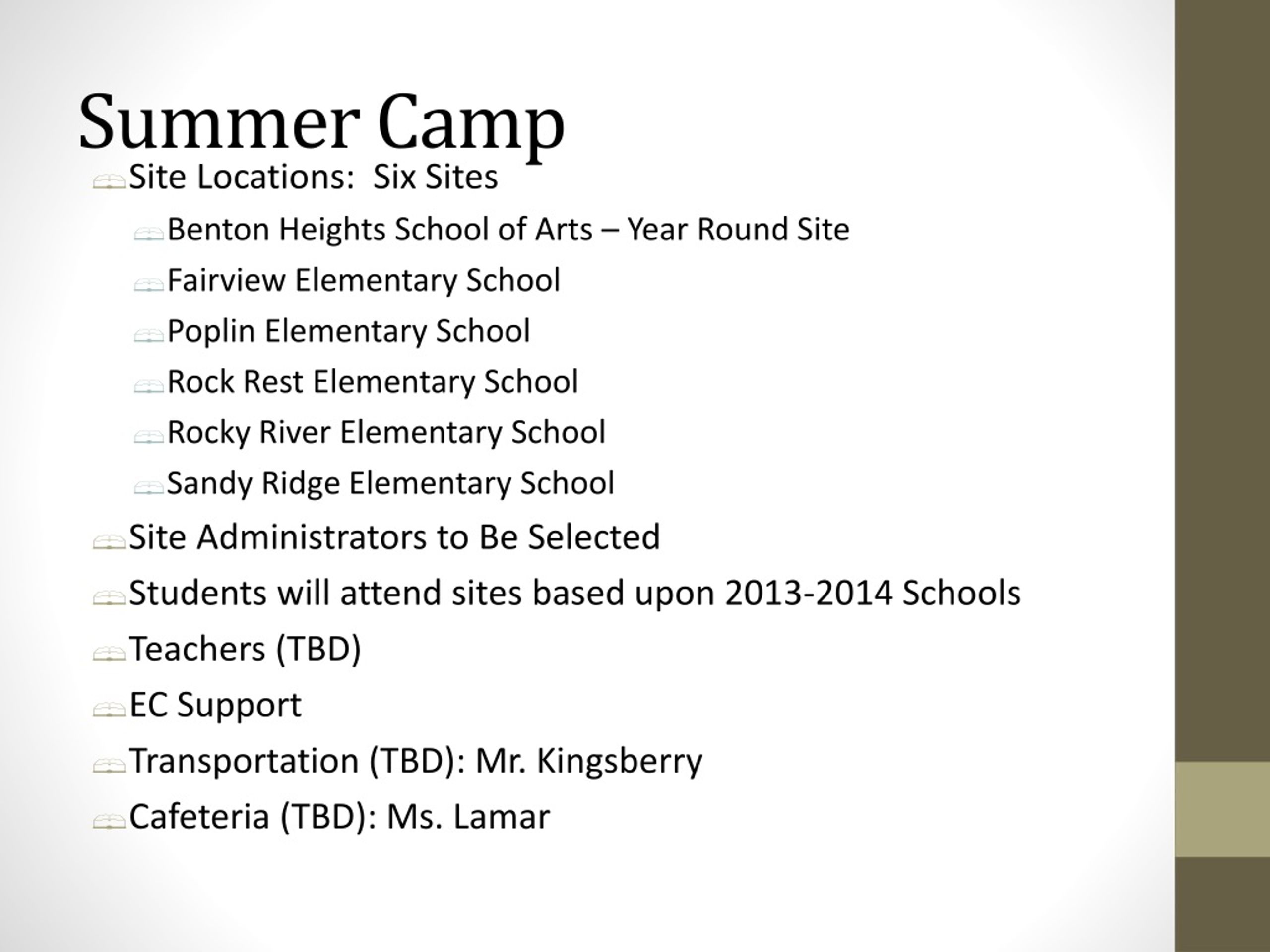 Summer Camp

Site Locations: Six Sites

Benton Heights School of Arts – Year Round Site

Fairview Elementary School

Poplin Elementary School

Rock Rest Elementary School

Rocky River Elementary School

Sandy Ridge Elementary School

Site Administrators to Be Selected

Students will attend sites based upon 2013-2014 Schools

Teachers (TBD)

EC Support

Transportation (TBD): Mr. Kingsberry

Cafeteria (TBD): Ms. Lamar